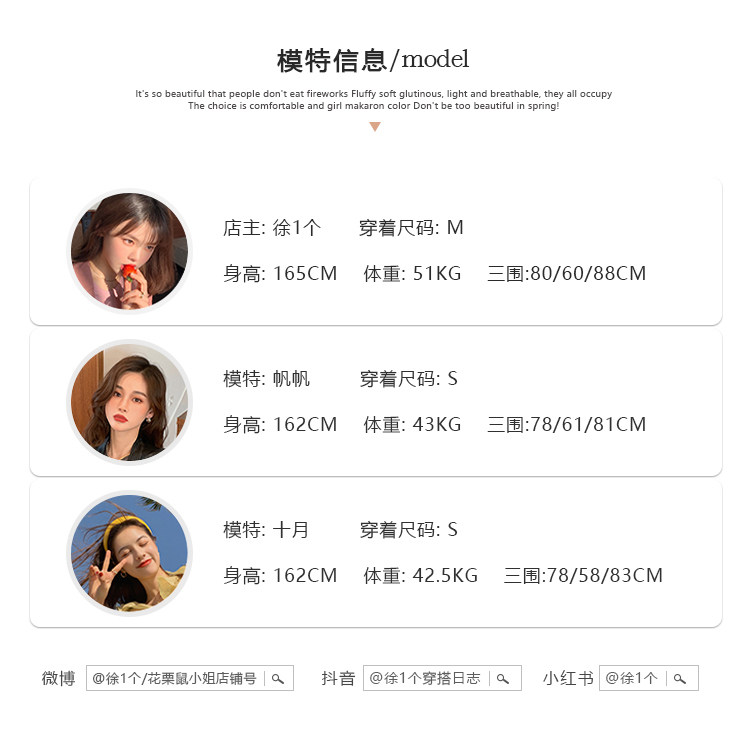 模特信息/model

It's so beautiful that people don't eat fireworks Fluffy soft glutinous, light and breathable, they all occupy The choice is comfortable and girl makaron color Don't be too beautiful in spring!

店主: 徐1个 穿着尺码: M

身高: 165CM 体重: 51KG 三围:80/60/88CM

模特: 帆帆 穿着尺码: S

身高: 162CM 体重: 43KG 三围:78/61/81CM

模特: 十月 穿着尺码: S

身高: 162CM 体重: 42.5KG 三围:78/58/83CM

微博 @徐1个/花栗鼠小姐店铺号 抖音 @徐1个穿搭日志 小红书 @徐1个